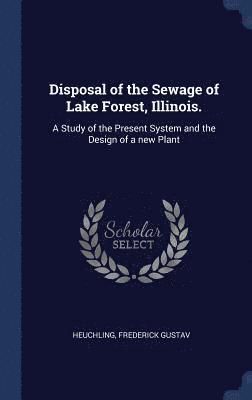 Disposal of the Sewage of Lake Forest, Illinois.

A Study of the Present System and the Design of a new Plant

Scholar
SELECT

HEUCHLING, FREDERICK GUSTAV